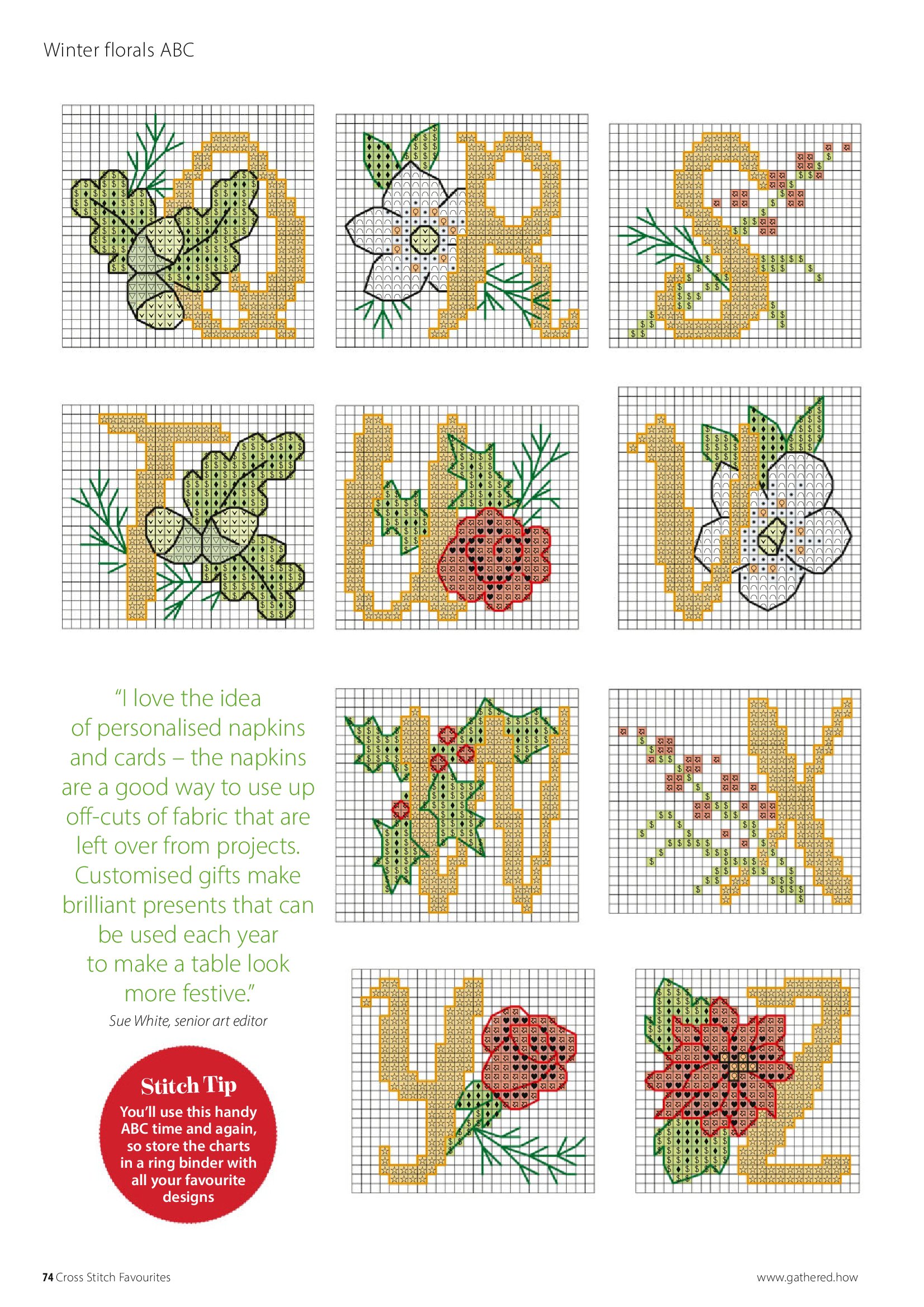 Winter florals ABC

"I love the idea of personalised napkins and cards – the napkins are a good way to use up off-cuts of fabric that are left over from projects. Customised gifts make brilliant presents that can be used each year to make a table look more festive."

Sue White, senior art editor

Stitch Tip

You'll use this handy ABC time and again, so store the charts in a ring binder with all your favourite designs

74 Cross Stitch Favourites

www.gathered.how